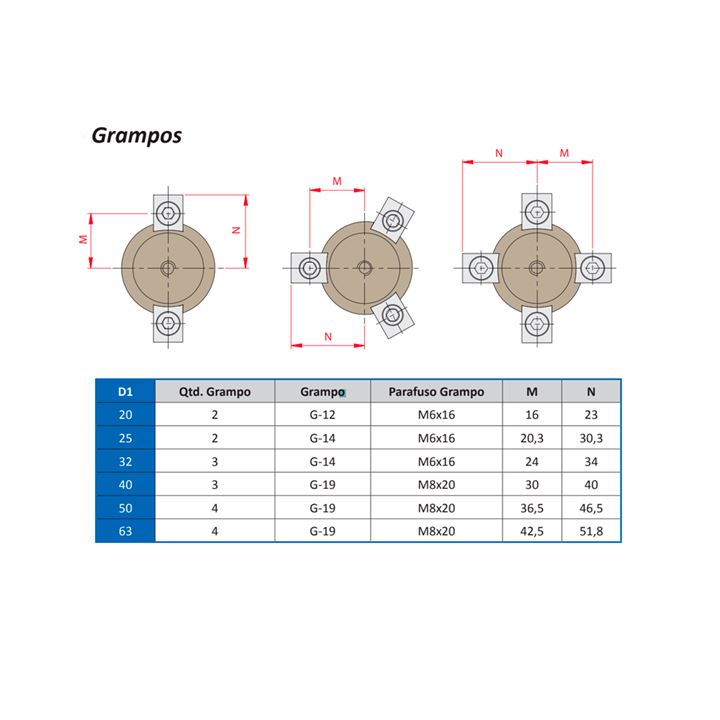 Grampos

M
N

M
N

N
M

| D1 | Qtd. Grampo | Grampo | Parafuso Grampo | M | N |
|---|---|---|---|---|---|
| 20 | 2 | G-12 | M6x16 | 16 | 23 |
| 25 | 2 | G-14 | M6x16 | 20,3 | 30,3 |
| 32 | 3 | G-14 | M6x16 | 24 | 34 |
| 40 | 3 | G-19 | M8x20 | 30 | 40 |
| 50 | 4 | G-19 | M8x20 | 36,5 | 46,5 |
| 63 | 4 | G-19 | M8x20 | 42,5 | 51,8 |